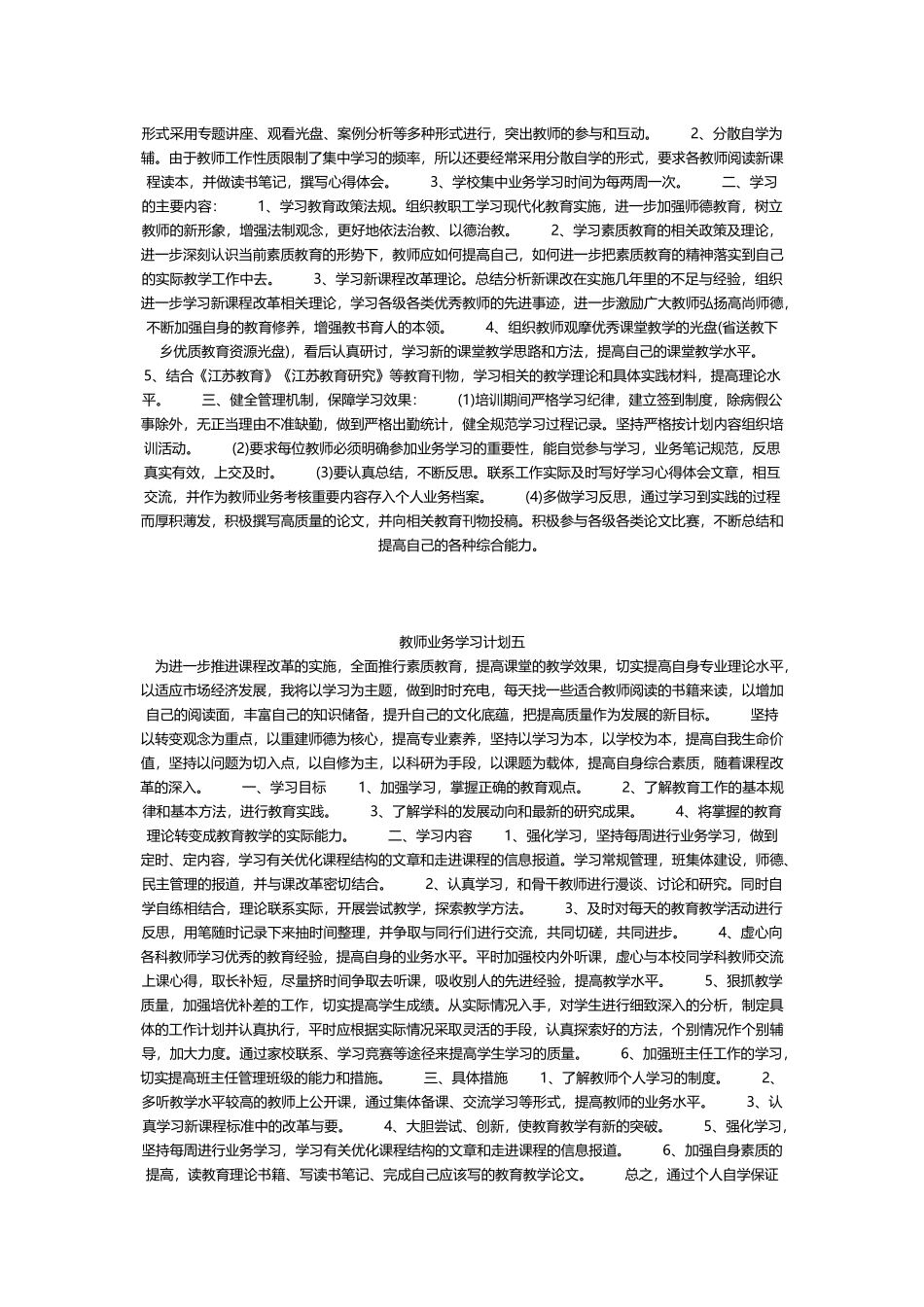 形式采用专题讲座、观看光盘、案例分析等多种形式进行，突出教师的参与和互动。 2、分散自学为辅。由于教师工作性质限制了集中学习的频率，所以还要经常采用分散自学的形式，要求各教师阅读新课程读本，并做读书笔记，撰写心得体会。 3、学校集中业务学习时间为每两周一次。 二、学习的主要内容： 1、学习教育政策法规。组织教职工学习现代化教育实施，进一步加强师德教育，树立教师的新形象，增强法制观念，更好地依法治教、以德治教。 2、学习素质教育的相关政策及理论，进一步深刻认识当前素质教育的形势下，教师应如何提高自己，如何进一步把素质教育的精神落实到自己的实际教学工作中去。 3、学习新课程改革理论。总结分析新课改在实施几年里的不足与经验，组织进一步学习新课程改革相关理论，学习各级各类优秀教师的先进事迹，进一步激励广大教师弘扬高尚师德，不断加强自身的教育修养，增强教书育人的本领。 4、组织教师观摩优秀课堂教学的光盘(省送教下乡优质教育资源光盘)，看后认真研讨，学习新的课堂教学思路和方法，提高自己的课堂教学水平。 5、结合《江苏教育》《江苏教育研究》等教育刊物，学习相关的教学理论和具体实践材料，提高理论水平。 三、健全管理机制，保障学习效果： (1)培训期间严格学习纪律，建立签到制度，除病假公事除外，无正当理由不准缺勤，做到严格出勤统计，健全规范学习过程记录。坚持严格按计划内容组织培训活动。 (2)要求每位教师必须明确参加业务学习的重要性，能自觉参与学习，业务笔记规范，反思真实有效，上交及时。 (3)要认真总结，不断反思。联系工作实际及时写好学习心得体会文章，相互交流，并作为教师业务考核重要内容存入个人业务档案。 (4)多做学习反思，通过学习到实践的过程而厚积薄发，积极撰写高质量的论文，并向相关教育刊物投稿。积极参与各级各类论文比赛，不断总结和提高自己的各种综合能力。

教师业务学习计划五

为进一步推进课程改革的实施，全面推行素质教育，提高课堂的教学效果，切实提高自身专业理论水平，以适应市场经济发展，我将以学习为主题，做到时时充电，每天找一些适合教师阅读的书籍来读，以增加自己的阅读面，丰富自己的知识储备，提升自己的文化底蕴，把提高质量作为发展的新目标。 坚持以转变观念为重点，以重建师德为核心，提高专业素养，坚持以学习为本，以学校为本，提高自我生命价值，坚持以问题为切入点，以自修为主，以科研为手段，以课题为载体，提高自身综合素质，随着课程改革的深入。 一、学习目标 1、加强学习，掌握正确的教育观点。 2、了解教育工作的基本规律和基本方法，进行教育实践。 3、了解学科的发展动向和最新的研究成果。 4、将掌握的教育理论转变成教育教学的实际能力。 二、学习内容 1、强化学习，坚持每周进行业务学习，做到定时、定内容，学习有关优化课程结构的文章和走进课程的信息报道。学习常规管理，班集体建设，师德、民主管理的报道，并与课改革密切结合。 2、认真学习，和骨干教师进行漫谈、讨论和研究。同时自学自练相结合，理论联系实际，开展尝试教学，探索教学方法。 3、及时对每天的教育教学活动进行反思，用笔随时记录下来抽时间整理，并争取与同行们进行交流，共同切磋，共同进步。 4、虚心向各科教师学习优秀的教育经验，提高自身的业务水平。平时加强校内外听课，虚心与本校同学科教师交流上课心得，取长补短，尽量挤时间争取去听课，吸收别人的先进经验，提高教学水平。 5、狠抓教学质量，加强培优补差的工作，切实提高学生成绩。从实际情况入手，对学生进行细致深入的分析，制定具体的工作计划并认真执行，平时应根据实际情况采取灵活的手段，认真探索好的方法，个别情况作个别辅导，加大力度。通过家校联系、学习竞赛等途径来提高学生学习的质量。 6、加强班主任工作的学习，切实提高班主任管理班级的能力和措施。 三、具体措施 1、了解教师个人学习的制度。 2、多听教学水平较高的教师上公开课，通过集体备课、交流学习等形式，提高教师的业务水平。 3、认真学习新课程标准中的改革与要。 4、大胆尝试、创新，使教育教学有新的突破。 5、强化学习，坚持每周进行业务学习，学习有关优化课程结构的文章和走进课程的信息报道。 6、加强自身素质的提高，读教育理论书籍、写读书笔记、完成自己应该写的教育教学论文。 总之，通过个人自学保证